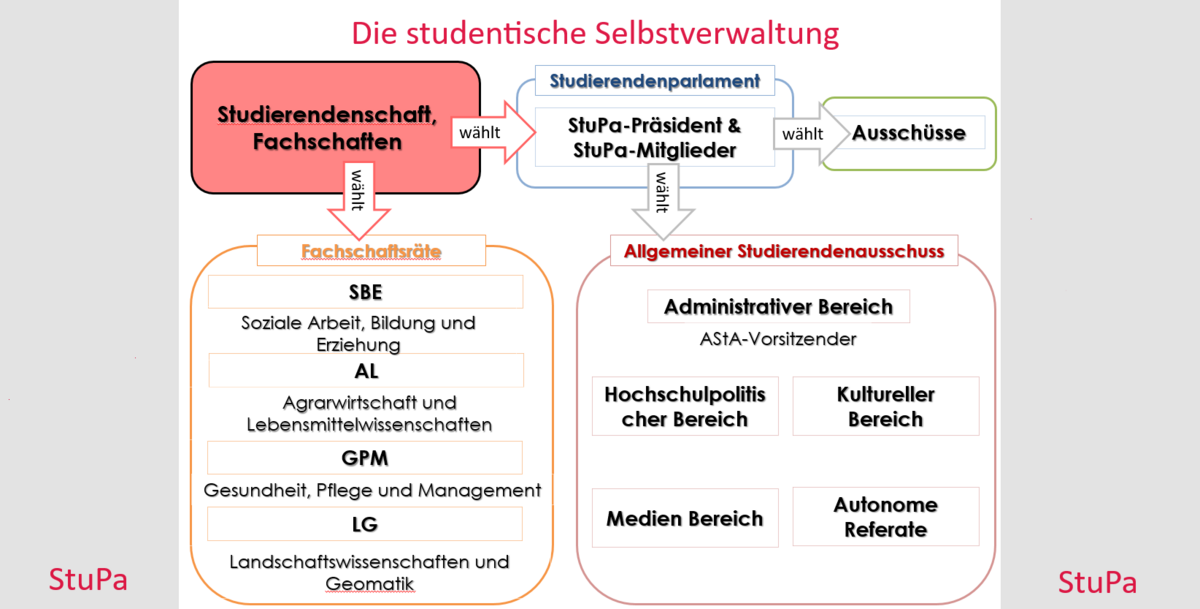 Die studentische Selbstverwaltung

Studierendenschaft, Fachschaften

wählt

Studierendenparlament

StuPa-Präsident & StuPa-Mitglieder

wählt

Ausschüsse

wählt

wählt

Fachschaftsräte

SBE

Soziale Arbeit, Bildung und Erziehung

AL

Agrarwirtschaft und Lebensmittelwissenschaften

GPM

Gesundheit, Pflege und Management

LG

Landschaftswissenschaften und Geomatik

Allgemeiner Studierendenausschuss

Administrativer Bereich

AStA-Vorsitzender

Hochschulpolitischer Bereich

Kultureller Bereich

Medien Bereich

Autonome Referate

StuPa

StuPa